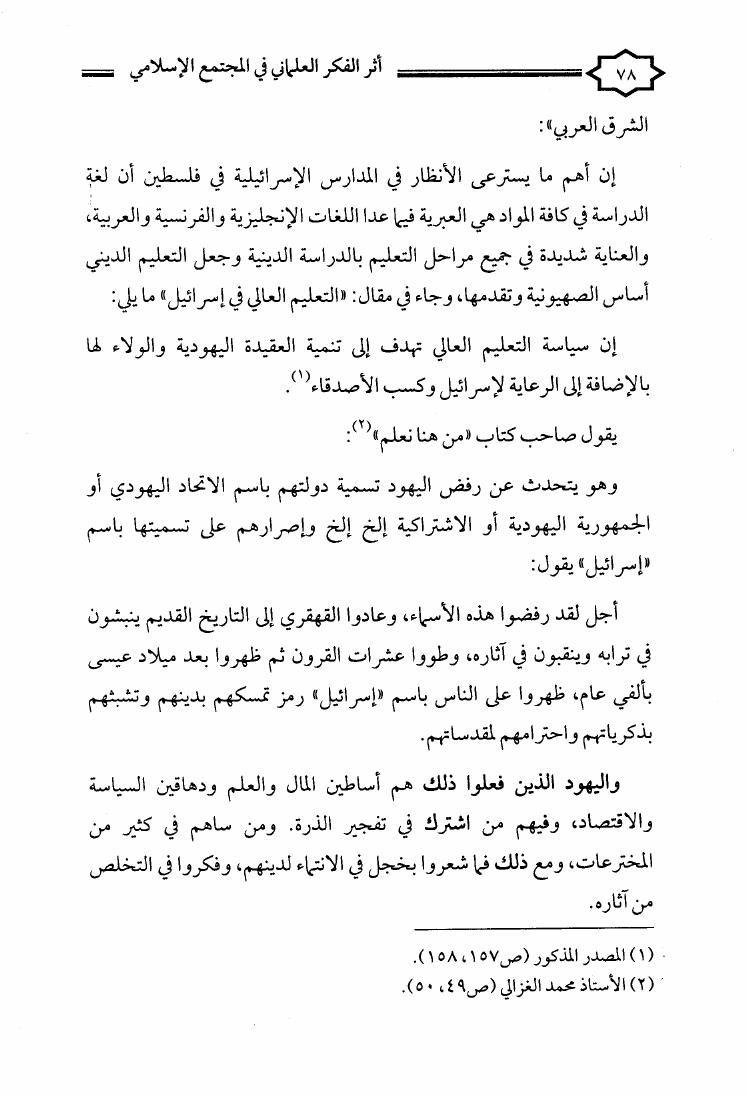 ٧٨ أثر الفكر العلماني في المجتمع الإسلامي

الشرق العربي»:

إن أهم ما يسترعى الأنظار في المدارس الإسرائيلية في فلسطين أن لغة الدراسة في كافة المواد هي العبرية فيما عدا اللغات الإنجليزية والفرنسية والعربية، والعناية شديدة في جميع مراحل التعليم بالدراسة الدينية وجعل التعليم الديني أساس الصهيونية وتقدمها، وجاء في مقال: «التعليم العالي في إسرائيل» ما يلي:

إن سياسة التعليم العالي تهدف إلى تنمية العقيدة اليهودية والولاء لها بالإضافة إلى الرعاية لإسرائيل وكسب الأصدقاء$^{(١)}$.

يقول صاحب كتاب «من هنا نعلم»$^{(٢)}$:

وهو يتحدث عن رفض اليهود تسمية دولتهم باسم الاتحاد اليهودي أو الجمهورية اليهودية أو الاشتراكية إلخ إلخ وإصرارهم على تسميتها باسم «إسرائيل» يقول:

أجل لقد رفضوا هذه الأسماء، وعادوا القهقري إلى التاريخ القديم ينبشون في ترابه وينقبون في آثاره، وطووا عشرات القرون ثم ظهروا بعد ميلاد عيسى بألفي عام، ظهروا على الناس باسم «إسرائيل» رمز تمسكهم بدينهم وتشبثهم بذكرياتهم واحترامهم لمقدساتهم.

واليهود الذين فعلوا ذلك هم أساطين المال والعلم ودهاقين السياسة والاقتصاد، وفيهم من اشترك في تفجير الذرة. ومن ساهم في كثير من المخترعات، ومع ذلك فما شعروا بخجل في الانتماء لدينهم، وفكروا في التخلص من آثاره.

(١) المصدر المذكور (ص١٥٧، ١٥٨).
(٢) الأستاذ محمد الغزالي (ص٤٩، ٥٠).